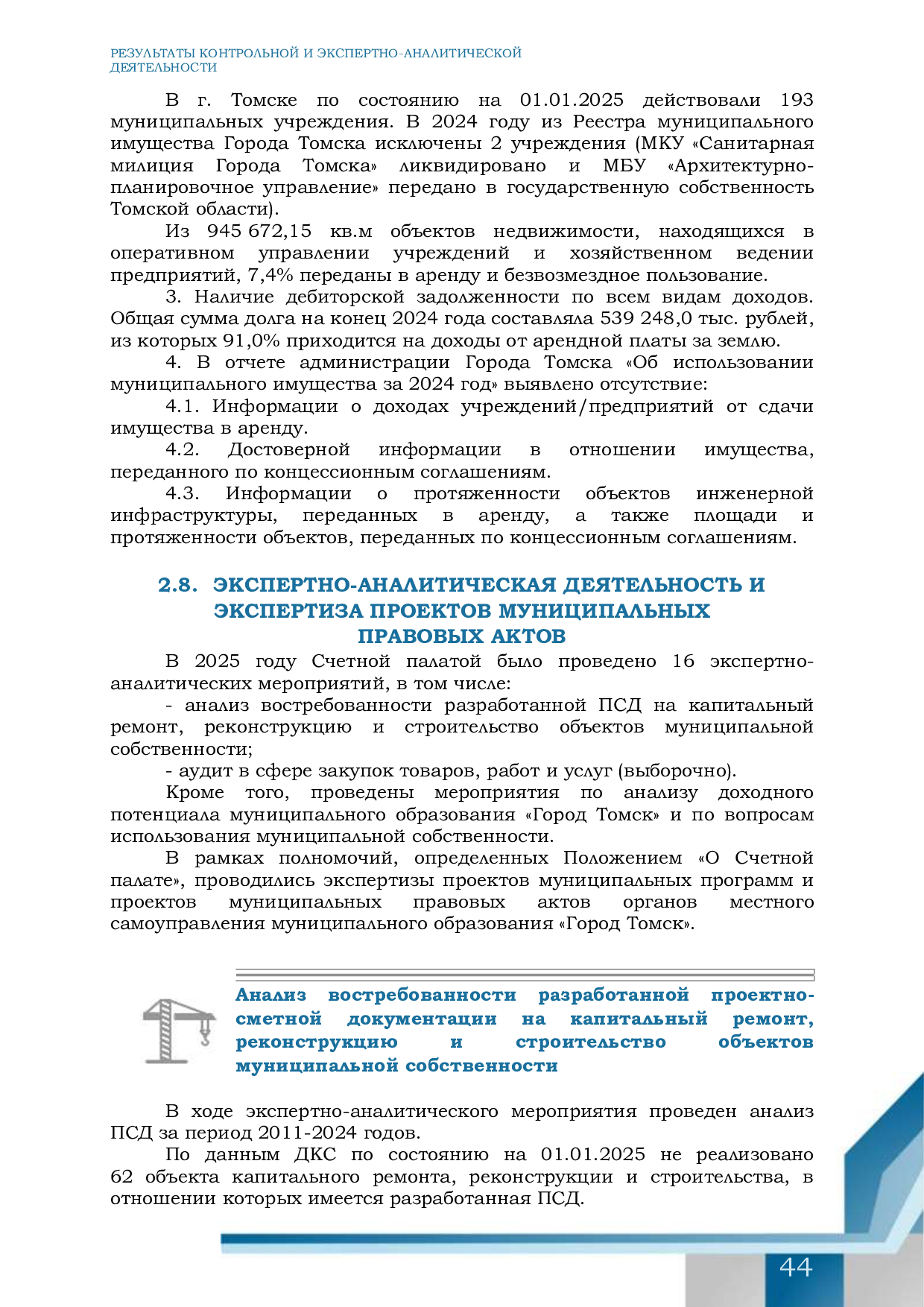 РЕЗУЛЬТАТЫ КОНТРОЛЬНОЙ И ЭКСПЕРТНО-АНАЛИТИЧЕСКОЙ ДЕЯТЕЛЬНОСТИ

В г. Томске по состоянию на 01.01.2025 действовали 193 муниципальных учреждения. В 2024 году из Реестра муниципального имущества Города Томска исключены 2 учреждения (МКУ «Санитарная милиция Города Томска» ликвидировано и МБУ «Архитектурно-планировочное управление» передано в государственную собственность Томской области).

Из 945 672,15 кв.м объектов недвижимости, находящихся в оперативном управлении учреждений и хозяйственном ведении предприятий, 7,4% переданы в аренду и безвозмездное пользование.

3. Наличие дебиторской задолженности по всем видам доходов. Общая сумма долга на конец 2024 года составляла 539 248,0 тыс. рублей, из которых 91,0% приходится на доходы от арендной платы за землю.

4. В отчете администрации Города Томска «Об использовании муниципального имущества за 2024 год» выявлено отсутствие:

4.1. Информации о доходах учреждений/предприятий от сдачи имущества в аренду.

4.2. Достоверной информации в отношении имущества, переданного по концессионным соглашениям.

4.3. Информации о протяженности объектов инженерной инфраструктуры, переданных в аренду, а также площади и протяженности объектов, переданных по концессионным соглашениям.

2.8. ЭКСПЕРТНО-АНАЛИТИЧЕСКАЯ ДЕЯТЕЛЬНОСТЬ И ЭКСПЕРТИЗА ПРОЕКТОВ МУНИЦИПАЛЬНЫХ ПРАВОВЫХ АКТОВ

В 2025 году Счетной палатой было проведено 16 экспертно-аналитических мероприятий, в том числе:

- анализ востребованности разработанной ПСД на капитальный ремонт, реконструкцию и строительство объектов муниципальной собственности;

- аудит в сфере закупок товаров, работ и услуг (выборочно).

Кроме того, проведены мероприятия по анализу доходного потенциала муниципального образования «Город Томск» и по вопросам использования муниципальной собственности.

В рамках полномочий, определенных Положением «О Счетной палате», проводились экспертизы проектов муниципальных программ и проектов муниципальных правовых актов органов местного самоуправления муниципального образования «Город Томск».

Анализ востребованности разработанной проектно-сметной документации на капитальный ремонт, реконструкцию и строительство объектов муниципальной собственности

В ходе экспертно-аналитического мероприятия проведен анализ ПСД за период 2011-2024 годов.

По данным ДКС по состоянию на 01.01.2025 не реализовано 62 объекта капитального ремонта, реконструкции и строительства, в отношении которых имеется разработанная ПСД.

44